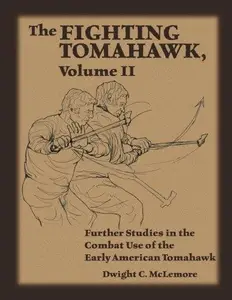 The FIGHTING TOMAHAWK, Volume II

Further Studies in the Combat Use of the Early American Tomahawk

Dwight C. McLemore